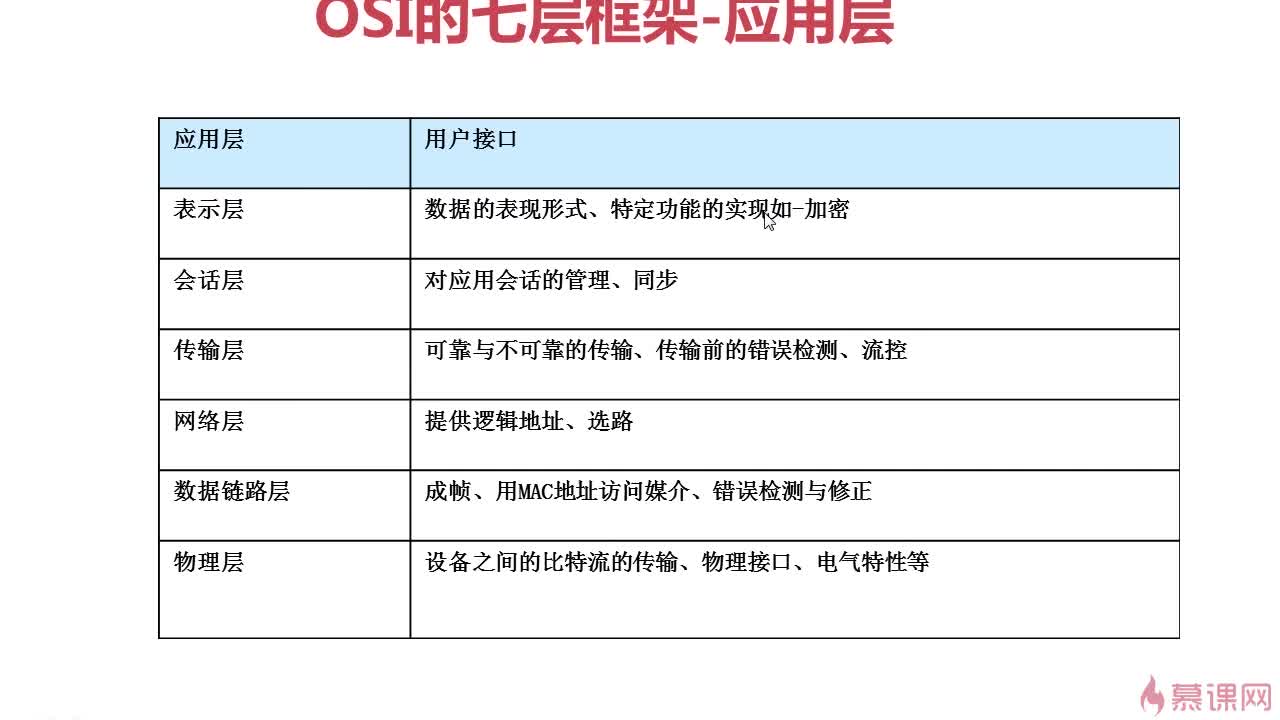 OSI的七层框架-应用层

| 应用层 | 用户接口 |
|---|---|
| 表示层 | 数据的表现形式、特定功能的实现如-加密 |
| 会话层 | 对应用会话的管理、同步 |
| 传输层 | 可靠与不可靠的传输、传输前的错误检测、流控 |
| 网络层 | 提供逻辑地址、选路 |
| 数据链路层 | 成帧、用MAC地址访问媒介、错误检测与修正 |
| 物理层 | 设备之间的比特流的传输、物理接口、电气特性等 |

慕课网